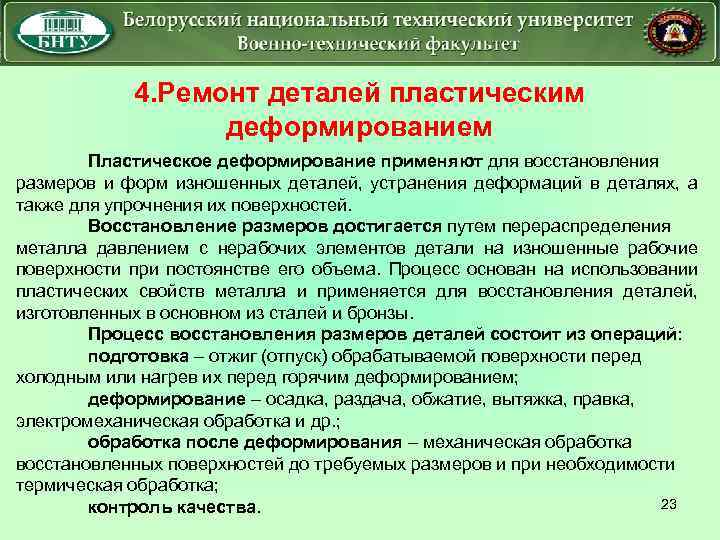 БНТУ

Белорусский национальный технический университет
Военно-технический факультет

4.Ремонт деталей пластическим деформированием

Пластическое деформирование применяют для восстановления размеров и форм изношенных деталей, устранения деформаций в деталях, а также для упрочнения их поверхностей.

Восстановление размеров достигается путем перераспределения металла давлением с нерабочих элементов детали на изношенные рабочие поверхности при постоянстве его объема. Процесс основан на использовании пластических свойств металла и применяется для восстановления деталей, изготовленных в основном из сталей и бронзы.

Процесс восстановления размеров деталей состоит из операций:

подготовка – отжиг (отпуск) обрабатываемой поверхности перед холодным или нагрев их перед горячим деформированием;

деформирование – осадка, раздача, обжатие, вытяжка, правка, электромеханическая обработка и др.;

обработка после деформирования – механическая обработка восстановленных поверхностей до требуемых размеров и при необходимости термическая обработка;

контроль качества.

23